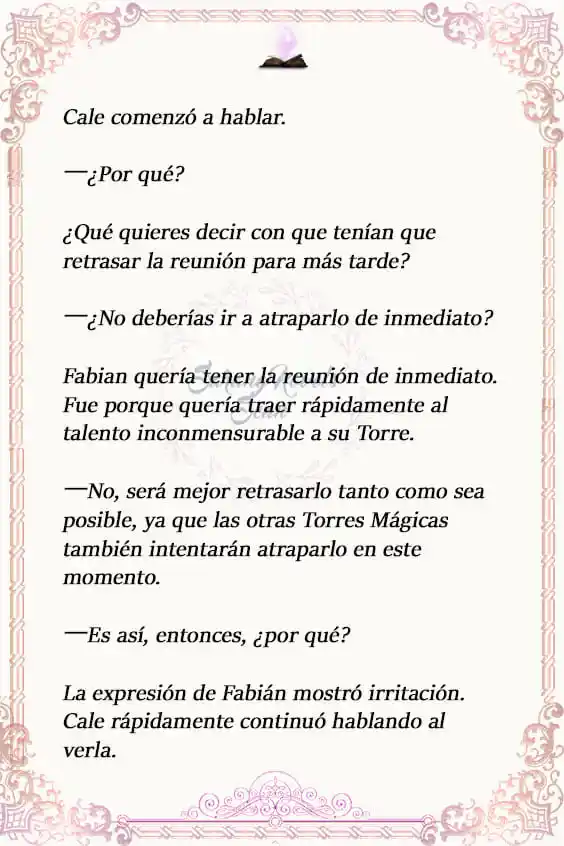 Cale comenzó a hablar.

—¿Por qué?

¿Qué quieres decir con que tenían que retrasar la reunión para más tarde?

—¿No deberías ir a atraparlo de inmediato?

Fabian quería tener la reunión de inmediato. Fue porque quería traer rápidamente al talento inconmensurable a su Torre.

—No, será mejor retrasarlo tanto como sea posible, ya que las otras Torres Mágicas también intentarán atraparlo en este momento.

—Es así, entonces, ¿por qué?

La expresión de Fabián mostró irritación. Cale rápidamente continuó hablando al verla.